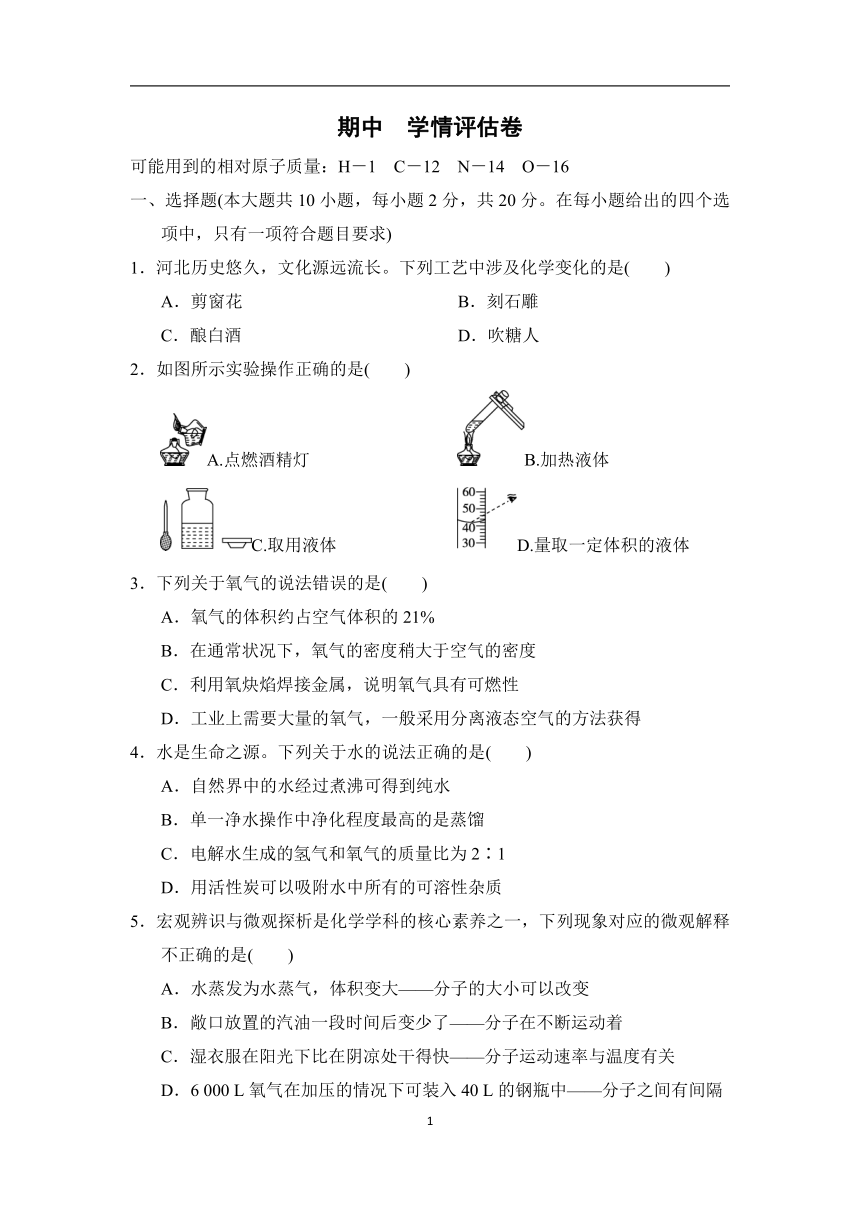 期中　学情评估卷

可能用到的相对原子质量：H－1　C－12　N－14　O－16

一、选择题(本大题共 10 小题，每小题 2 分，共 20 分。在每小题给出的四个选项中，只有一项符合题目要求)

1．河北历史悠久，文化源远流长。下列工艺中涉及化学变化的是(　　)

A．剪窗花　　B．刻石雕

C．酿白酒　　D．吹糖人

2．如图所示实验操作正确的是(　　)

A.点燃酒精灯　　B.加热液体

C.取用液体　　60 50 40 30 D.量取一定体积的液体

3．下列关于氧气的说法错误的是(　　)

A．氧气的体积约占空气体积的 21%

B．在通常状况下，氧气的密度稍大于空气的密度

C．利用氧炔焰焊接金属，说明氧气具有可燃性

D．工业上需要大量的氧气，一般采用分离液态空气的方法获得

4．水是生命之源。下列关于水的说法正确的是(　　)

A．自然界中的水经过煮沸可得到纯水

B．单一净水操作中净化程度最高的是蒸馏

C．电解水生成的氢气和氧气的质量比为 2∶1

D．用活性炭可以吸附水中所有的可溶性杂质

5．宏观辨识与微观探析是化学学科的核心素养之一，下列现象对应的微观解释不正确的是(　　)

A．水蒸发为水蒸气，体积变大——分子的大小可以改变

B．敞口放置的汽油一段时间后变少了——分子在不断运动着

C．湿衣服在阳光下比在阴凉处干得快——分子运动速率与温度有关

D．6 000 L 氧气在加压的情况下可装入 40 L 的钢瓶中——分子之间有间隔

1